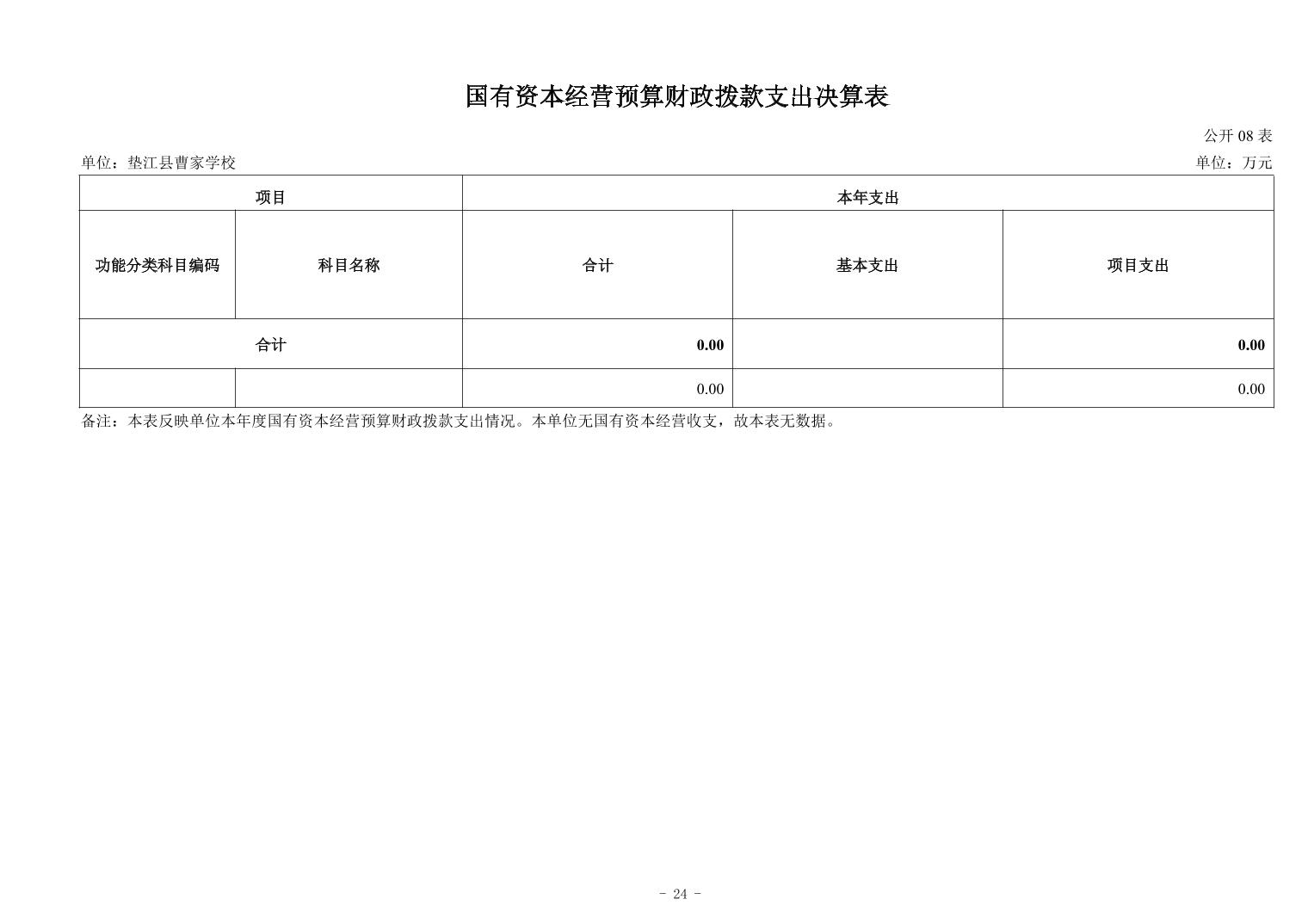 国有资本经营预算财政拨款支出决算表

公开 08 表

单位：垫江县曹家学校

单位：万元

| 项目 | | 本年支出 | | |
|---|---|---|---|---|
| 功能分类科目编码 | 科目名称 | 合计 | 基本支出 | 项目支出 |
| 合计 | | 0.00 | | 0.00 |
| | | 0.00 | | 0.00 |

备注：本表反映单位本年度国有资本经营预算财政拨款支出情况。本单位无国有资本经营收支，故本表无数据。

- 24 -